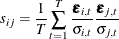 $s_{ij} = \frac{1}{T} \sum_{t=1}^{T} \frac{\boldsymbol{\varepsilon}_{i,t}}{\sigma_{i,t}} \frac{\boldsymbol{\varepsilon}_{j,t}}{\sigma_{j,t}}$